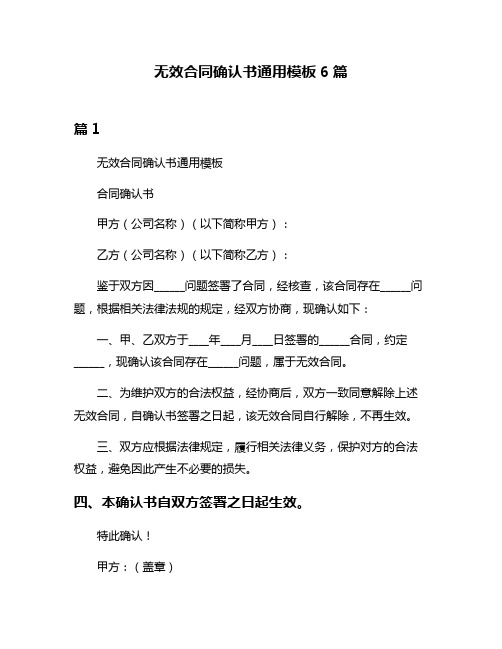 无效合同确认书通用模板 6 篇

篇 1

无效合同确认书通用模板

合同确认书

甲方（公司名称）（以下简称甲方）：

乙方（公司名称）（以下简称乙方）：

鉴于双方因______问题签署了合同，经核查，该合同存在______问题，根据相关法律法规的规定，经双方协商，现确认如下：

一、甲、乙双方于____年____月____日签署的______合同，约定______，现确认该合同存在______问题，属于无效合同。

二、为维护双方的合法权益，经协商后，双方一致同意解除上述无效合同，自确认书签署之日起，该无效合同自行解除，不再生效。

三、双方应根据法律规定，履行相关法律义务，保护对方的合法权益，避免因此产生不必要的损失。

四、本确认书自双方签署之日起生效。

特此确认！

甲方：（盖章）